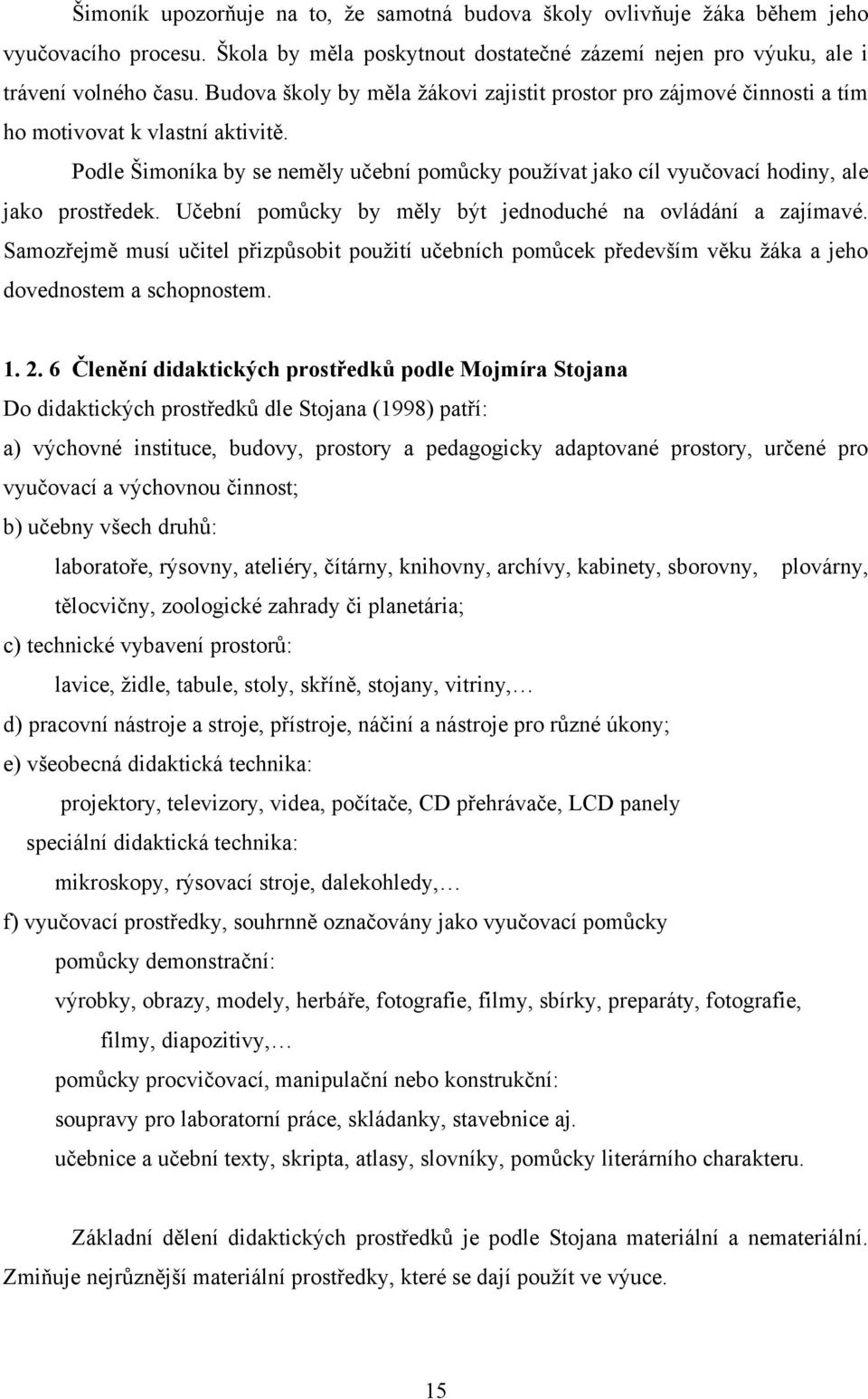 Šimoník upozorňuje na to, že samotná budova školy ovlivňuje žáka během jeho vyučovacího procesu. Škola by měla poskytnout dostatečné zázemí nejen pro výuku, ale i trávení volného času. Budova školy by měla žákovi zajistit prostor pro zájmové činnosti a tím ho motivovat k vlastní aktivitě.

Podle Šimoníka by se neměly učební pomůcky používat jako cíl vyučovací hodiny, ale jako prostředek. Učební pomůcky by měly být jednoduché na ovládání a zajímavé. Samozřejmě musí učitel přizpůsobit použití učebních pomůcek především věku žáka a jeho dovednostem a schopnostem.

1. 2. 6 Členění didaktických prostředků podle Mojmíra Stojana

Do didaktických prostředků dle Stojana (1998) patří:

a) výchovné instituce, budovy, prostory a pedagogicky adaptované prostory, určené pro vyučovací a výchovnou činnost;

b) učebny všech druhů:

laboratoře, rýsovny, ateliéry, čítárny, knihovny, archívy, kabinety, sborovny, plovárny, tělocvičny, zoologické zahrady či planetária;

c) technické vybavení prostorů:

lavice, židle, tabule, stoly, skříně, stojany, vitriny,…

d) pracovní nástroje a stroje, přístroje, náčiní a nástroje pro různé úkony;

e) všeobecná didaktická technika:

projektory, televizory, videa, počítače, CD přehrávače, LCD panely

speciální didaktická technika:

mikroskopy, rýsovací stroje, dalekohledy,…

f) vyučovací prostředky, souhrnně označovány jako vyučovací pomůcky

pomůcky demonstrační:

výrobky, obrazy, modely, herbáře, fotografie, filmy, sbírky, preparáty, fotografie, filmy, diapozitivy,…

pomůcky procvičovací, manipulační nebo konstrukční:

soupravy pro laboratorní práce, skládanky, stavebnice aj.

učebnice a učební texty, skripta, atlasy, slovníky, pomůcky literárního charakteru.

Základní dělení didaktických prostředků je podle Stojana materiální a nemateriální. Zmiňuje nejrůznější materiální prostředky, které se dají použít ve výuce.

15